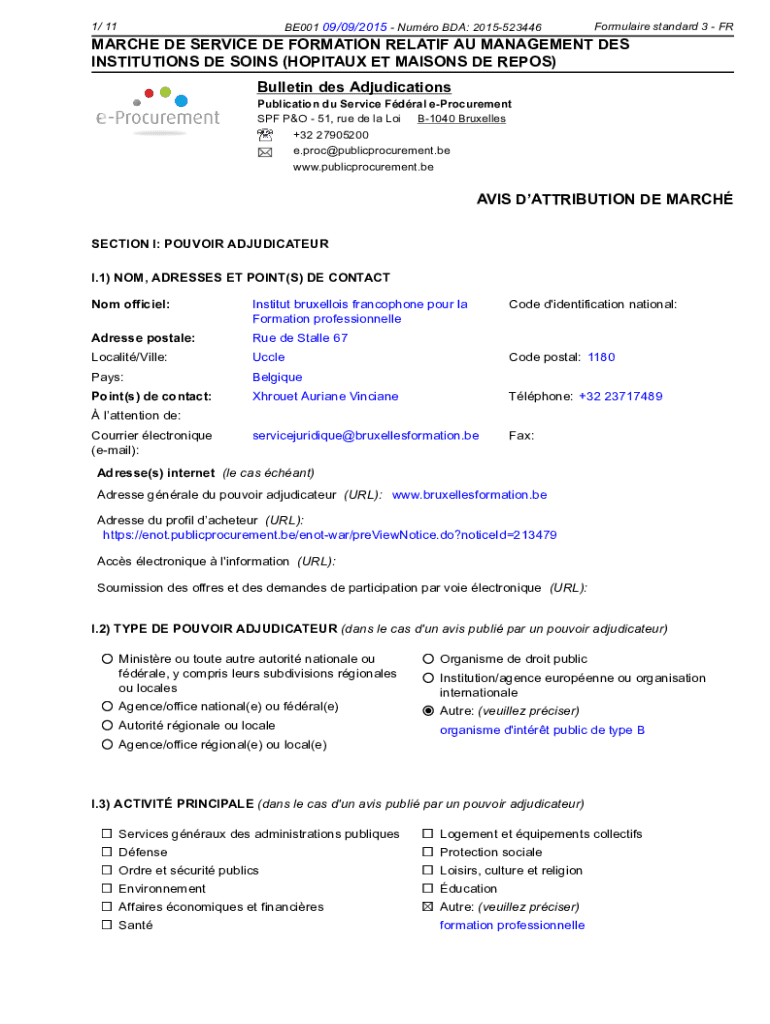 1/ 11 BE001 09/09/2015 - Numéro BDA: 2015-523446 Formulaire standard 3 - FR

MARCHE DE SERVICE DE FORMATION RELATIF AU MANAGEMENT DES INSTITUTIONS DE SOINS (HOPITAUX ET MAISONS DE REPOS)

e-Procurement

Bulletin des Adjudications
Publication du Service Fédéral e-Procurement
SPF P&O - 51, rue de la Loi B-1040 Bruxelles
+32 27905200
e.proc@publicprocurement.be
www.publicprocurement.be

AVIS D'ATTRIBUTION DE MARCHÉ

SECTION I: POUVOIR ADJUDICATEUR

I.1) NOM, ADRESSES ET POINT(S) DE CONTACT

Nom officiel: Institut bruxellois francophone pour la Formation professionnelle
Code d'identification national:
Adresse postale: Rue de Stalle 67
Localité/Ville: Uccle
Code postal: 1180
Pays: Belgique
Point(s) de contact: Xhrouet Auriane Vinciane
Téléphone: +32 23717489
À l'attention de:
Courrier électronique (e-mail): servicejuridique@bruxellesformation.be
Fax:

Adresse(s) internet (le cas échéant)
Adresse générale du pouvoir adjudicateur (URL): www.bruxellesformation.be

Adresse du profil d'acheteur (URL): https://enot.publicprocurement.be/enot-war/preViewNotice.do?noticeId=213479

Accès électronique à l'information (URL):

Soumission des offres et des demandes de participation par voie électronique (URL):

I.2) TYPE DE POUVOIR ADJUDICATEUR (dans le cas d'un avis publié par un pouvoir adjudicateur)

Ministère ou toute autre autorité nationale ou fédérale, y compris leurs subdivisions régionales ou locales
Agence/office national(e) ou fédéral(e)
Autorité régionale ou locale
Agence/office régional(e) ou local(e)
Organisme de droit public
Institution/agence européenne ou organisation internationale
Autre: (veuillez préciser)
organisme d'intérêt public de type B

I.3) ACTIVITÉ PRINCIPALE (dans le cas d'un avis publié par un pouvoir adjudicateur)

Services généraux des administrations publiques
Défense
Ordre et sécurité publics
Environnement
Affaires économiques et financières
Santé
Logement et équipements collectifs
Protection sociale
Loisirs, culture et religion
Éducation
Autre: (veuillez préciser)
formation professionnelle